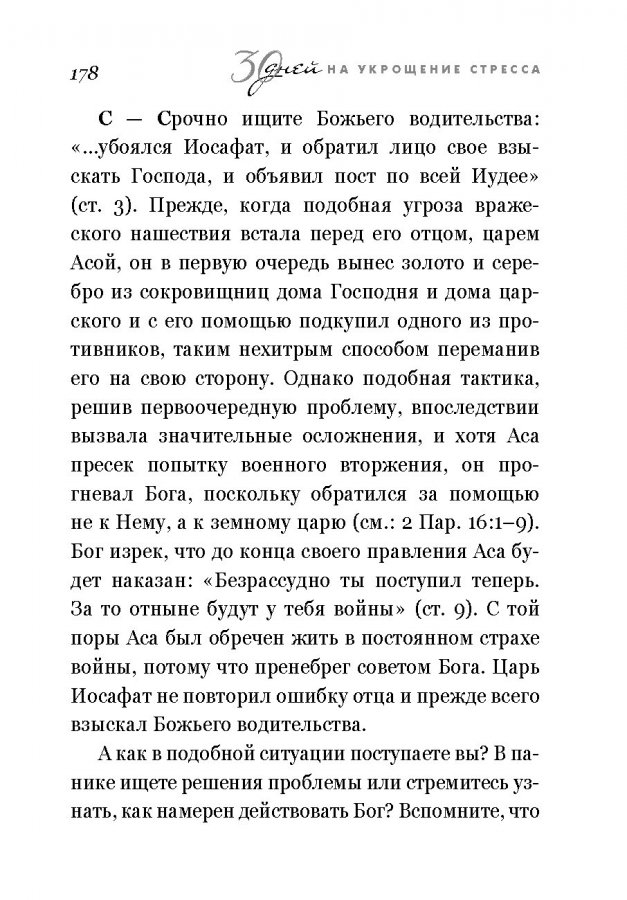 178 30 дней НА УКРОЩЕНИЕ СТРЕССА

С — Срочно ищите Божьего водительства: «...убоялся Иосафат, и обратил лицо свое взыскать Господа, и объявил пост по всей Иудее» (ст. 3). Прежде, когда подобная угроза вражеского нашествия встала перед его отцом, царем Асой, он в первую очередь вынес золото и серебро из сокровищниц дома Господня и дома царского и с его помощью подкупил одного из противников, таким нехитрым способом переманив его на свою сторону. Однако подобная тактика, решив первоочередную проблему, впоследствии вызвала значительные осложнения, и хотя Аса пресек попытку военного вторжения, он прогневал Бога, поскольку обратился за помощью не к Нему, а к земному царю (см.: 2 Пар. 16:1–9). Бог изрек, что до конца своего правления Аса будет наказан: «Безрассудно ты поступил теперь. За то отныне будут у тебя войны» (ст. 9). С той поры Аса был обречен жить в постоянном страхе войны, потому что пренебрег советом Бога. Царь Иосафат не повторил ошибку отца и прежде всего взыскал Божьего водительства.

А как в подобной ситуации поступаете вы? В панике ищете решения проблемы или стремитесь узнать, как намерен действовать Бог? Вспомните, что